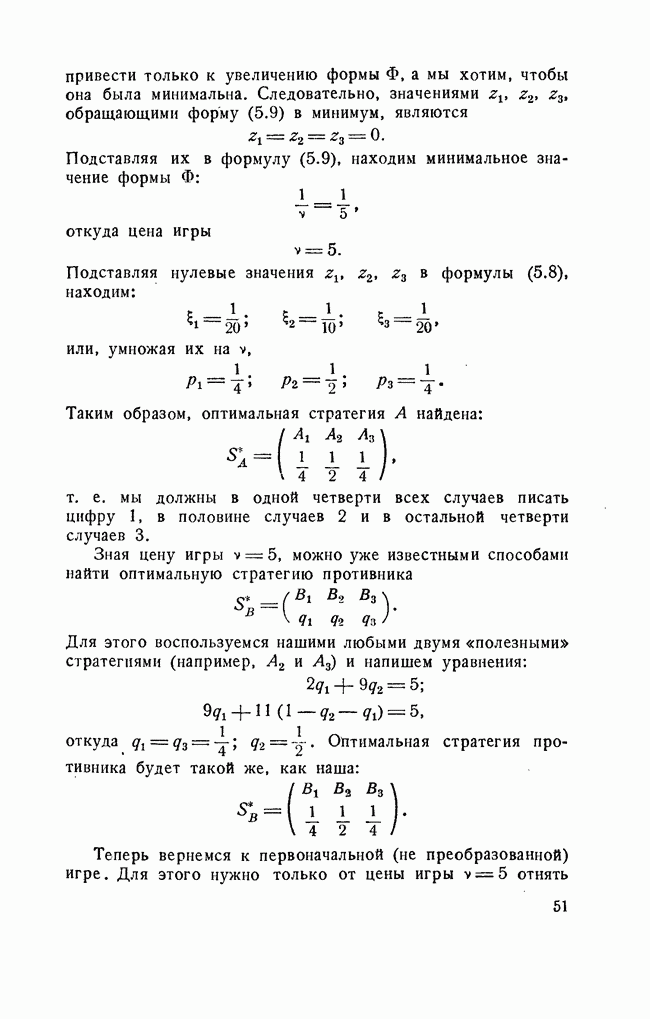 привести только к увеличению формы Ф, а мы хотим, чтобы она была минимальна. Следовательно, значениями $z_1$, $z_2$, $z_3$, обращающими форму (5.9) в минимум, являются

$z_1 = z_2 = z_3 = 0.$

Подставляя их в формулу (5.9), находим минимальное значение формы Ф:

$\frac{1}{\nu} = \frac{1}{5},$

откуда цена игры

$\nu = 5.$

Подставляя нулевые значения $z_1$, $z_2$, $z_3$ в формулы (5.8), находим:

$\xi_1 = \frac{1}{20}; \quad \xi_2 = \frac{1}{10}; \quad \xi_3 = \frac{1}{20},$

или, умножая их на $\nu$,

$p_1 = \frac{1}{4}; \quad p_2 = \frac{1}{2}; \quad p_3 = \frac{1}{4}.$

Таким образом, оптимальная стратегия $A$ найдена:

$S_A^* = \begin{pmatrix} A_1 & A_2 & A_3 \\ \frac{1}{4} & \frac{1}{2} & \frac{1}{4} \end{pmatrix},$

т. е. мы должны в одной четверти всех случаев писать цифру 1, в половине случаев 2 и в остальной четверти случаев 3.

Зная цену игры $\nu = 5$, можно уже известными способами найти оптимальную стратегию противника

$S_B^* = \begin{pmatrix} B_1 & B_2 & B_3 \\ q_1 & q_2 & q_3 \end{pmatrix}.$

Для этого воспользуемся нашими любыми двумя «полезными» стратегиями (например, $A_2$ и $A_3$) и напишем уравнения:

$2q_1 + 9q_2 = 5;$

$9q_1 + 11(1 - q_2 - q_1) = 5,$

откуда $q_1 = q_3 = \frac{1}{4}$; $q_2 = \frac{1}{2}$. Оптимальная стратегия противника будет такой же, как наша:

$S_B^* = \begin{pmatrix} B_1 & B_2 & B_3 \\ \frac{1}{4} & \frac{1}{2} & \frac{1}{4} \end{pmatrix}.$

Теперь вернемся к первоначальной (не преобразованной) игре. Для этого нужно только от цены игры $\nu = 5$ отнять

51